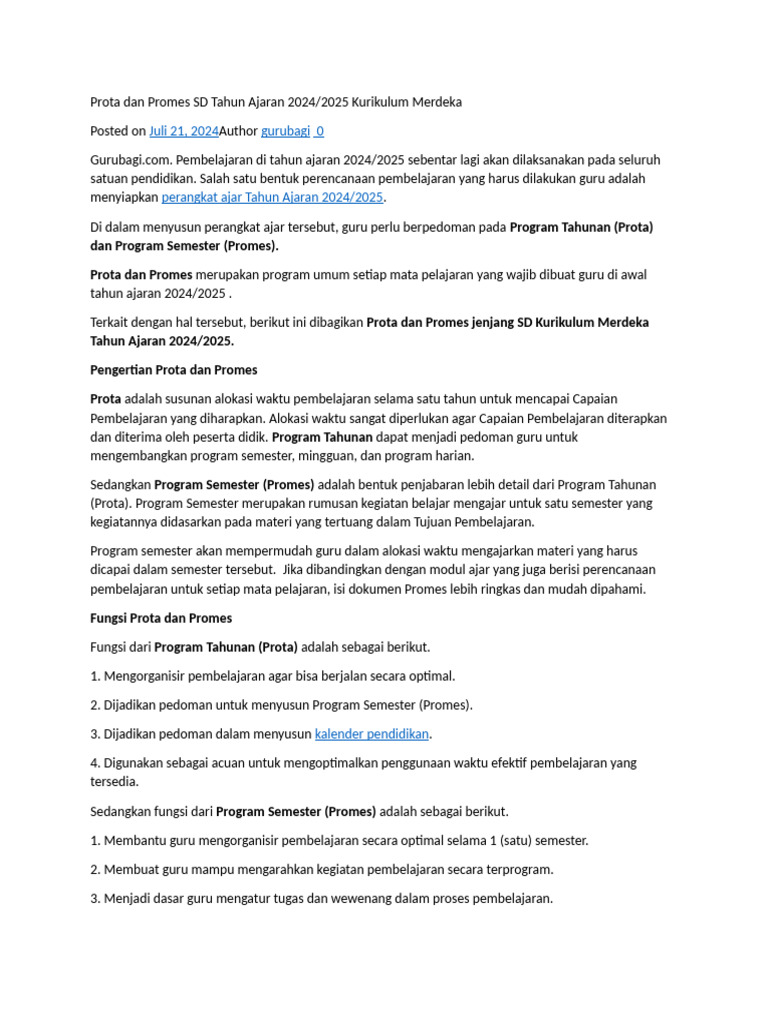 Prota dan Promes SD Tahun Ajaran 2024/2025 Kurikulum Merdeka

Posted on Juli 21, 2024Author gurubagi 0

Gurubagi.com. Pembelajaran di tahun ajaran 2024/2025 sebentar lagi akan dilaksanakan pada seluruh satuan pendidikan. Salah satu bentuk perencanaan pembelajaran yang harus dilakukan guru adalah menyiapkan perangkat ajar Tahun Ajaran 2024/2025.

Di dalam menyusun perangkat ajar tersebut, guru perlu berpedoman pada Program Tahunan (Prota) dan Program Semester (Promes).

Prota dan Promes merupakan program umum setiap mata pelajaran yang wajib dibuat guru di awal tahun ajaran 2024/2025 .

Terkait dengan hal tersebut, berikut ini dibagikan Prota dan Promes jenjang SD Kurikulum Merdeka Tahun Ajaran 2024/2025.

Pengertian Prota dan Promes

Prota adalah susunan alokasi waktu pembelajaran selama satu tahun untuk mencapai Capaian Pembelajaran yang diharapkan. Alokasi waktu sangat diperlukan agar Capaian Pembelajaran diterapkan dan diterima oleh peserta didik. Program Tahunan dapat menjadi pedoman guru untuk mengembangkan program semester, mingguan, dan program harian.

Sedangkan Program Semester (Promes) adalah bentuk penjabaran lebih detail dari Program Tahunan (Prota). Program Semester merupakan rumusan kegiatan belajar mengajar untuk satu semester yang kegiatannya didasarkan pada materi yang tertuang dalam Tujuan Pembelajaran.

Program semester akan mempermudah guru dalam alokasi waktu mengajarkan materi yang harus dicapai dalam semester tersebut. Jika dibandingkan dengan modul ajar yang juga berisi perencanaan pembelajaran untuk setiap mata pelajaran, isi dokumen Promes lebih ringkas dan mudah dipahami.

Fungsi Prota dan Promes

Fungsi dari Program Tahunan (Prota) adalah sebagai berikut.

1. Mengorganisir pembelajaran agar bisa berjalan secara optimal.

2. Dijadikan pedoman untuk menyusun Program Semester (Promes).

3. Dijadikan pedoman dalam menyusun kalender pendidikan.

4. Digunakan sebagai acuan untuk mengoptimalkan penggunaan waktu efektif pembelajaran yang tersedia.

Sedangkan fungsi dari Program Semester (Promes) adalah sebagai berikut.

1. Membantu guru mengorganisir pembelajaran secara optimal selama 1 (satu) semester.

2. Membuat guru mampu mengarahkan kegiatan pembelajaran secara terprogram.

3. Menjadi dasar guru mengatur tugas dan wewenang dalam proses pembelajaran.